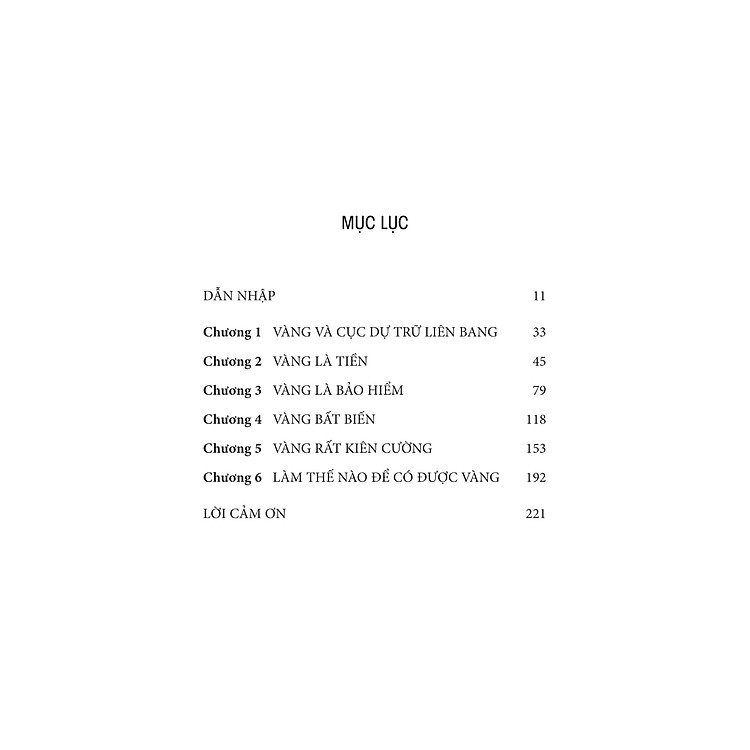 MỤC LỤC

DẪN NHẬP 11

Chương 1 VÀNG VÀ CỤC DỰ TRỮ LIÊN BANG 33

Chương 2 VÀNG LÀ TIỀN 45

Chương 3 VÀNG LÀ BẢO HIỂM 79

Chương 4 VÀNG BẤT BIẾN 118

Chương 5 VÀNG RẤT KIÊN CƯỜNG 153

Chương 6 LÀM THẾ NÀO ĐỂ CÓ ĐƯỢC VÀNG 192

LỜI CẢM ƠN 221